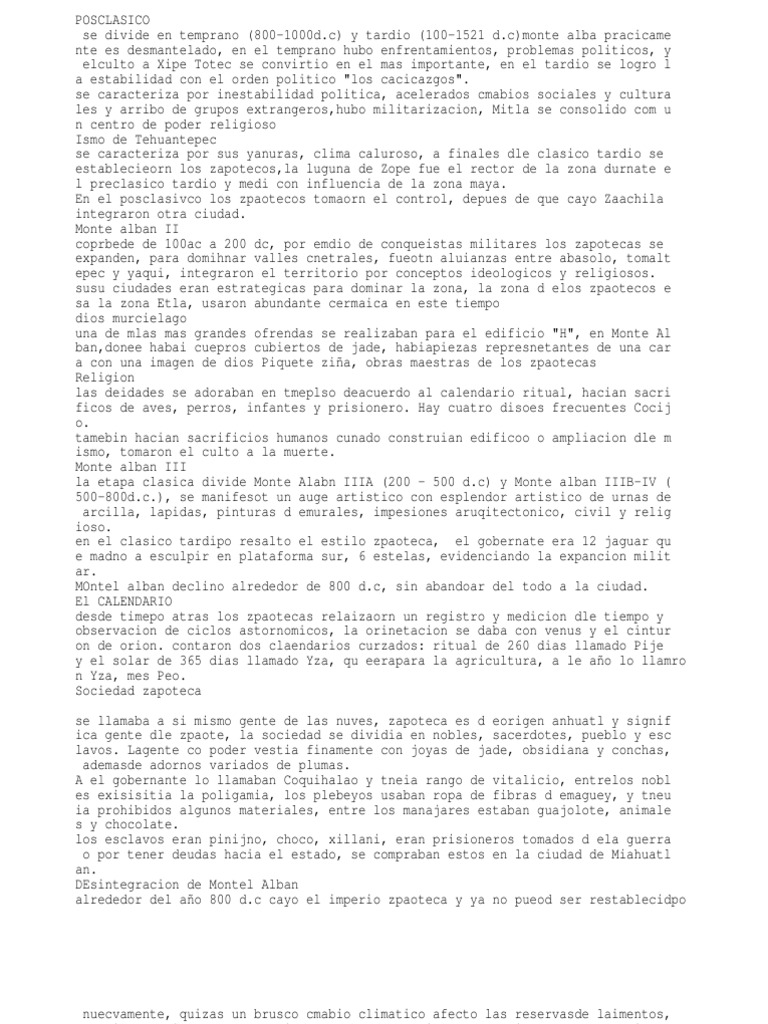 POSCLASICO
se divide en temprano (800-1000d.c) y tardio (100-1521 d.c)monte alba pracicamente es desmantelado, en el temprano hubo enfrentamientos, problemas politicos, y elculto a Xipe Totec se convirtio en el mas importante, en el tardio se logro la estabilidad con el orden politico "los cacicazgos".
se caracteriza por inestabilidad politica, acelerados cmabios sociales y culturales y arribo de grupos extrangeros,hubo militarizacion, Mitla se consolido com un centro de poder religioso
Ismo de Tehuantepec
se caracteriza por sus yanuras, clima caluroso, a finales dle clasico tardio se establecieorn los zapotecos,la luguna de Zope fue el rector de la zona durnate el preclasico tardio y medi con influencia de la zona maya.
En el posclasivco los zpaotecos tomaorn el control, depues de que cayo Zaachila integraron otra ciudad.
Monte alban II
coprbede de 100ac a 200 dc, por emdio de conqueistas militares los zapotecas se expanden, para domihnar valles cnetrales, fueotn aluianzas entre abasolo, tomaltepec y yaqui, integraron el territorio por conceptos ideologicos y religiosos.
susu ciudades eran estrategicas para dominar la zona, la zona d elos zpaotecos esa la zona Etla, usaron abundante cermaica en este tiempo
dios murcielago
una de mlas mas grandes ofrendas se realizaban para el edificio "H", en Monte Alban,donee habai cuepros cubiertos de jade, habiapiezas represnetantes de una cara con una imagen de dios Piquete ziña, obras maestras de los zpaotecas
Religion
las deidades se adoraban en tmeplso deacuerdo al calendario ritual, hacian sacrificos de aves, perros, infantes y prisionero. Hay cuatro disoes frecuentes Cocijo.
tamebin hacian sacrificios humanos cunado construian edificoo o ampliacion dle mismo, tomaron el culto a la muerte.
Monte alban III
la etapa clasica divide Monte Alabn IIIA (200 - 500 d.c) y Monte alban IIIB-IV (500-800d.c.), se manifesot un auge artistico con esplendor artistico de urnas de arcilla, lapidas, pinturas d emurales, impesiones aruqitectonico, civil y religioso.
en el clasico tardipo resalto el estilo zpaoteca, el gobernate era 12 jaguar que madno a esculpir en plataforma sur, 6 estelas, evidenciando la expancion militar.
MOntel alban declino alrededor de 800 d.c, sin abandoar del todo a la ciudad.
El CALENDARIO
desde timepo atras los zpaotecas relaizaorn un registro y medicion dle tiempo y observacion de ciclos astornomicos, la orinetacion se daba con venus y el cinturon de orion. contaron dos claendarios curzados: ritual de 260 dias llamado Pije y el solar de 365 dias llamado Yza, qu eerapara la agricultura, a le año lo llamron Yza, mes Peo.
Sociedad zapoteca

se llamaba a si mismo gente de las nuves, zapoteca es d eorigen anhuatl y significa gente dle zpaote, la sociedad se dividia en nobles, sacerdotes, pueblo y esclavos. Lagente co poder vestia finamente con joyas de jade, obsidiana y conchas, ademasde adornos variados de plumas.
A el gobernante lo llamaban Coquihalao y tneia rango de vitalicio, entrelos nobles exisisitia la poligamia, los plebeyos usaban ropa de fibras d emaguey, y tneuia prohibidos algunos materiales, entre los manajares estaban guajolote, animales y chocolate.
los esclavos eran pinijno, choco, xillani, eran prisioneros tomados d ela guerra o por tener deudas hacia el estado, se compraban estos en la ciudad de Miahuatlan.
DEsintegracion de Montel Alban
alrededor del año 800 d.c cayo el imperio zpaoteca y ya no pueod ser restablecidpo

nuecvamente, quizas un brusco cmabio climatico afecto las reservasde laimentos,